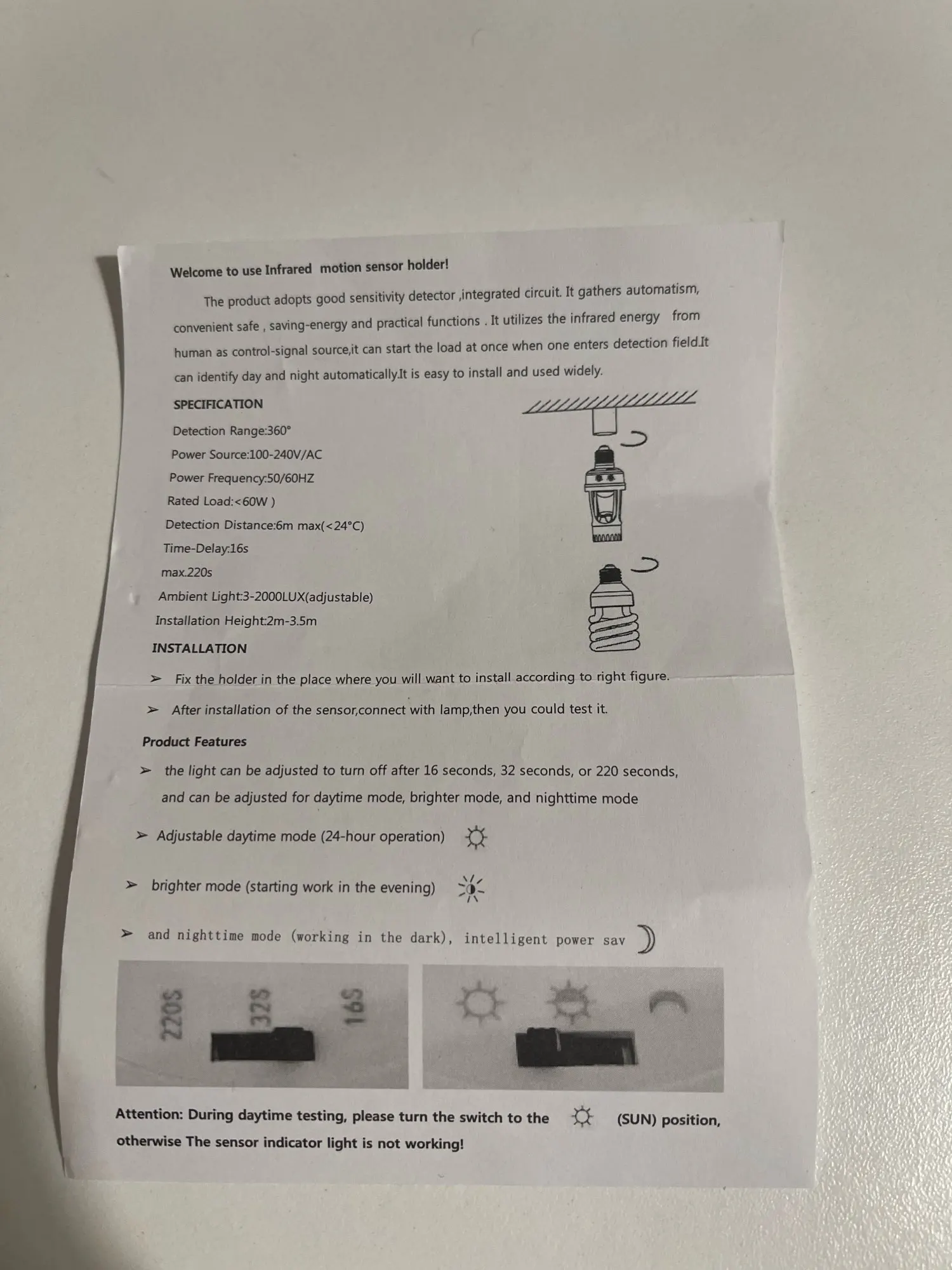 Welcome to use Infrared motion sensor holder!

The product adopts good sensitivity detector ,integrated circuit. It gathers automatism, convenient safe , saving-energy and practical functions . It utilizes the infrared energy from human as control-signal source,it can start the load at once when one enters detection field.It can identify day and night automatically.It is easy to install and used widely.

SPECIFICATION

Detection Range:360°
Power Source:100-240V/AC
Power Frequency:50/60HZ
Rated Load:<60W )
Detection Distance:6m max(<24°C)
Time-Delay:16s
max.220s
Ambient Light:3-2000LUX(adjustable)
Installation Height:2m-3.5m

INSTALLATION

➢ Fix the holder in the place where you will want to install according to right figure.

➢ After installation of the sensor,connect with lamp,then you could test it.

Product Features

➢ the light can be adjusted to turn off after 16 seconds, 32 seconds, or 220 seconds, and can be adjusted for daytime mode, brighter mode, and nighttime mode

➢ Adjustable daytime mode (24-hour operation)

➢ brighter mode (starting work in the evening)

➢ and nighttime mode (working in the dark), intelligent power sav

220S 32S 16S

Attention: During daytime testing, please turn the switch to the (SUN) position, otherwise The sensor indicator light is not working!